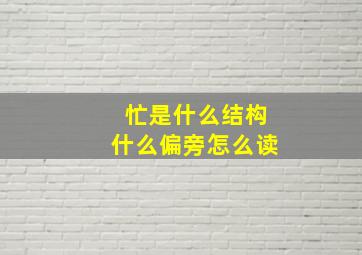 忙是什么结构
什么偏旁怎么读